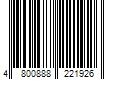 4 800888 221926